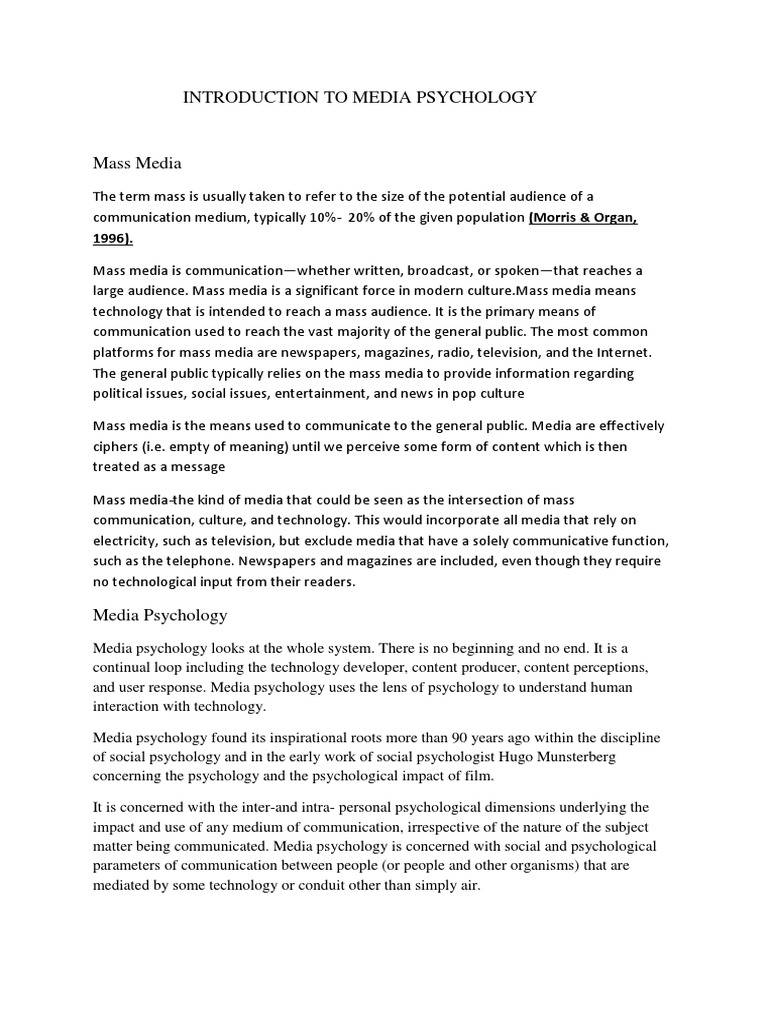 INTRODUCTION TO MEDIA PSYCHOLOGY

Mass Media

The term mass is usually taken to refer to the size of the potential audience of a communication medium, typically 10%- 20% of the given population (Morris & Organ, 1996).

Mass media is communication—whether written, broadcast, or spoken—that reaches a large audience. Mass media is a significant force in modern culture.Mass media means technology that is intended to reach a mass audience. It is the primary means of communication used to reach the vast majority of the general public. The most common platforms for mass media are newspapers, magazines, radio, television, and the Internet. The general public typically relies on the mass media to provide information regarding political issues, social issues, entertainment, and news in pop culture

Mass media is the means used to communicate to the general public. Media are effectively ciphers (i.e. empty of meaning) until we perceive some form of content which is then treated as a message

Mass media-the kind of media that could be seen as the intersection of mass communication, culture, and technology. This would incorporate all media that rely on electricity, such as television, but exclude media that have a solely communicative function, such as the telephone. Newspapers and magazines are included, even though they require no technological input from their readers.

Media Psychology

Media psychology looks at the whole system. There is no beginning and no end. It is a continual loop including the technology developer, content producer, content perceptions, and user response. Media psychology uses the lens of psychology to understand human interaction with technology.

Media psychology found its inspirational roots more than 90 years ago within the discipline of social psychology and in the early work of social psychologist Hugo Munsterberg concerning the psychology and the psychological impact of film.

It is concerned with the inter-and intra- personal psychological dimensions underlying the impact and use of any medium of communication, irrespective of the nature of the subject matter being communicated. Media psychology is concerned with social and psychological parameters of communication between people (or people and other organisms) that are mediated by some technology or conduit other than simply air.